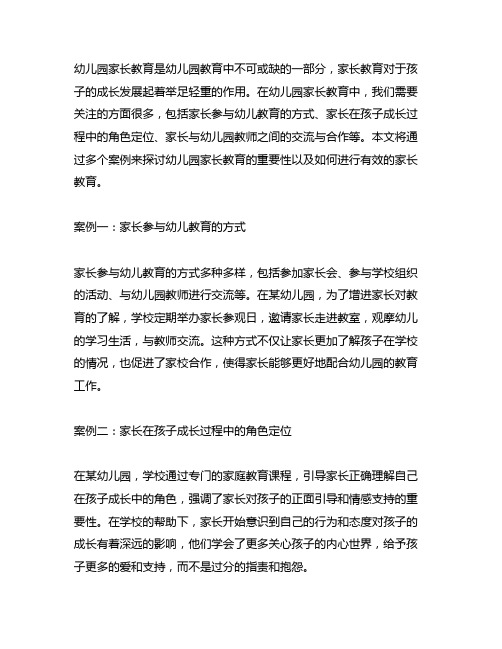 幼儿园家长教育是幼儿园教育中不可或缺的一部分，家长教育对于孩子的成长发展起着举足轻重的作用。在幼儿园家长教育中，我们需要关注的方面很多，包括家长参与幼儿教育的方式、家长在孩子成长过程中的角色定位、家长与幼儿园教师之间的交流与合作等。本文将通过多个案例来探讨幼儿园家长教育的重要性以及如何进行有效的家长教育。

案例一：家长参与幼儿教育的方式

家长参与幼儿教育的方式多种多样，包括参加家长会、参与学校组织的活动、与幼儿园教师进行交流等。在某幼儿园，为了增进家长对教育的了解，学校定期举办家长参观日，邀请家长走进教室，观摩幼儿的学习生活，与教师交流。这种方式不仅让家长更加了解孩子在学校的情况，也促进了家校合作，使得家长能够更好地配合幼儿园的教育工作。

案例二：家长在孩子成长过程中的角色定位

在某幼儿园，学校通过专门的家庭教育课程，引导家长正确理解自己在孩子成长中的角色，强调了家长对孩子的正面引导和情感支持的重要性。在学校的帮助下，家长开始意识到自己的行为和态度对孩子的成长有着深远的影响，他们学会了更多关心孩子的内心世界，给予孩子更多的爱和支持，而不是过分的指责和抱怨。